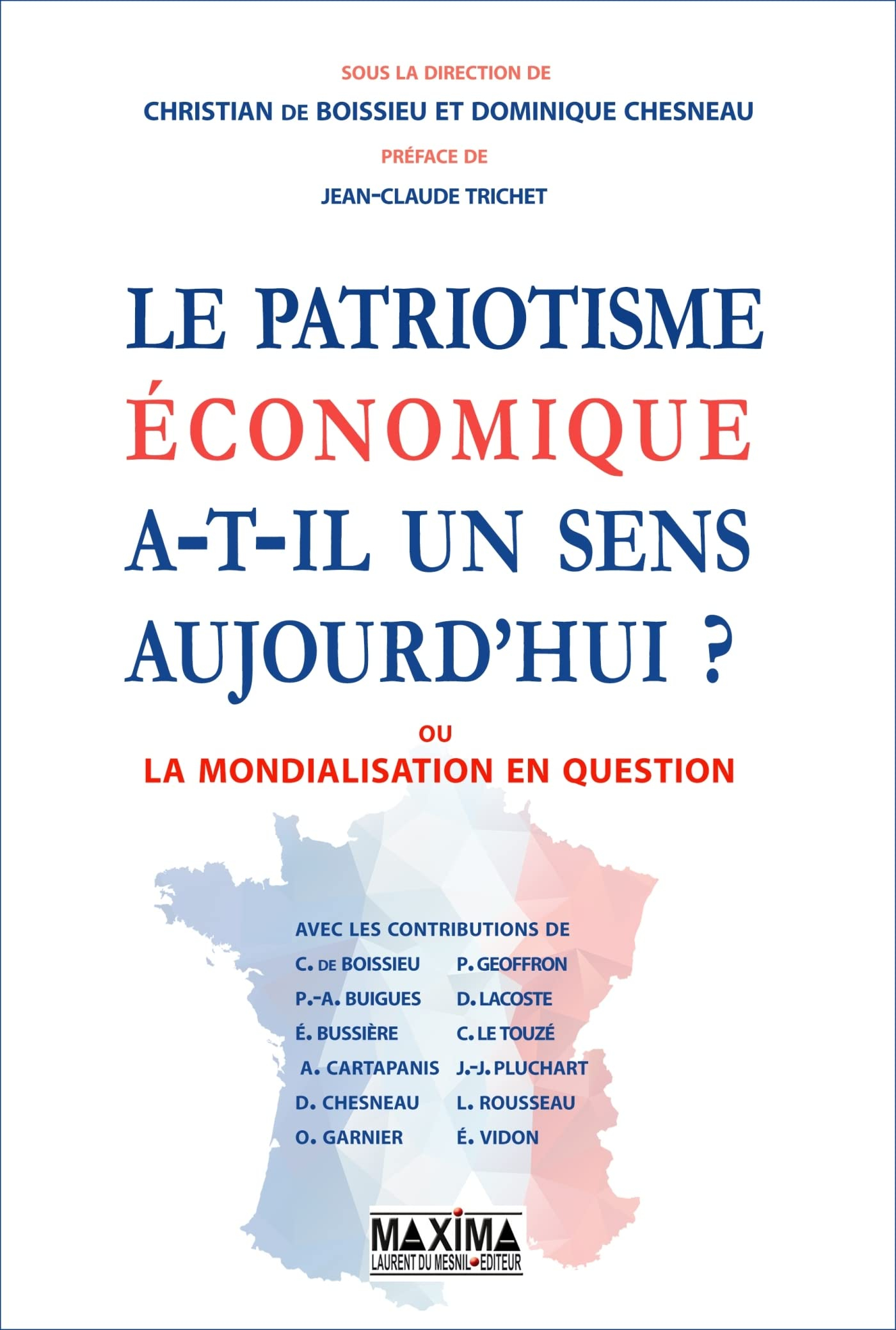 SOUS LA DIRECTION DE
CHRISTIAN DE BOISSIEU ET DOMINIQUE CHESNEAU
PRÉFACE DE
JEAN-CLAUDE TRICHET

LE PATRIOTISME ÉCONOMIQUE A-T-IL UN SENS AUJOURD'HUI ?

OU
LA MONDIALISATION EN QUESTION

AVEC LES CONTRIBUTIONS DE
C. DE BOISSIEU
P.-A. BUIGUES
É. BUSSIÈRE
A. CARTAPANIS
D. CHESNEAU
O. GARNIER

P. GEOFFRON
D. LACOSTE
C. LE TOUZÉ
J.-J. PLUCHART
L. ROUSSEAU
É. VIDON

MAXIMA
LAURENT DU MESNIL EDITEUR